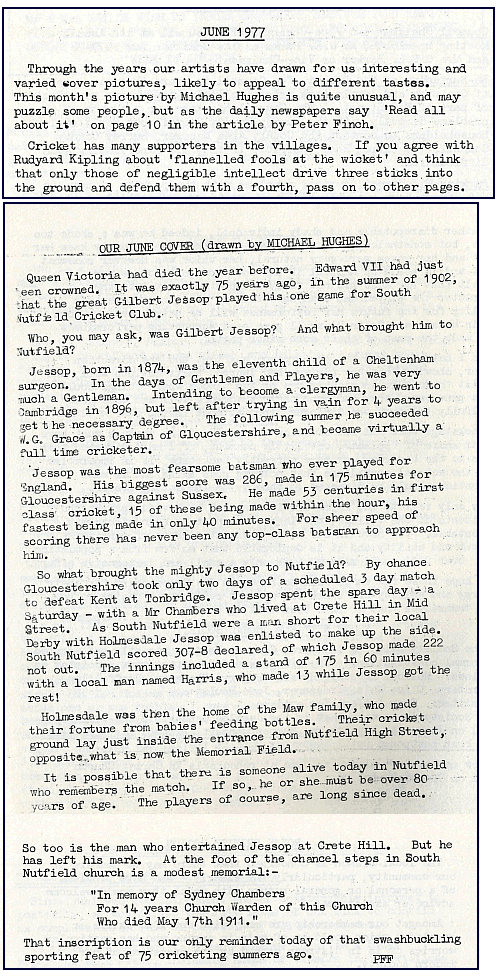 JUNE 1977

Through the years our artists have drawn for us interesting and varied cover pictures, likely to appeal to different tastes. This month's picture by Michael Hughes is quite unusual, and may puzzle some people, but as the daily newspapers say 'Read all about it' on page 10 in the article by Peter Finch.

Cricket has many supporters in the villages. If you agree with Rudyard Kipling about 'flannelled fools at the wicket' and think that only those of negligible intellect drive three sticks into the ground and defend them with a fourth, pass on to other pages.

OUR JUNE COVER (drawn by MICHAEL HUGHES)

Queen Victoria had died the year before. Edward VII had just been crowned. It was exactly 75 years ago, in the summer of 1902, that the great Gilbert Jessop played his one game for South Nutfield Cricket Club.

Who, you may ask, was Gilbert Jessop? And what brought him to Nutfield?

Jessop, born in 1874, was the eleventh child of a Cheltenham surgeon. In the days of Gentlemen and Players, he was very much a Gentleman. Intending to become a clergyman, he went to Cambridge in 1896, but left after trying in vain for 4 years to get the necessary degree. The following summer he succeeded W.G. Grace as Captain of Gloucestershire, and became virtually a full time cricketer.

Jessop was the most fearsome batsman who ever played for England. His biggest score was 286, made in 175 minutes for Gloucestershire against Sussex. He made 53 centuries in first class cricket, 15 of these being made within the hour, his fastest being made in only 40 minutes. For sheer speed of scoring there has never been any top-class batsman to approach him.

So what brought the mighty Jessop to Nutfield? By chance Gloucestershire took only two days of a scheduled 3 day match to defeat Kent at Tonbridge. Jessop spent the spare day - a Saturday - with a Mr Chambers who lived at Crete Hill in Mid Street. As South Nutfield were a man short for their local Derby with Holmesdale Jessop was enlisted to make up the side. South Nutfield scored 307-8 declared, of which Jessop made 222 not out. The innings included a stand of 175 in 60 minutes with a local man named Harris, who made 13 while Jessop got the rest!

Holmesdale was then the home of the Maw family, who made their fortune from babies' feeding bottles. Their cricket ground lay just inside the entrance from Nutfield High Street, opposite what is now the Memorial Field.

It is possible that there is someone alive today in Nutfield who remembers the match. If so, he or she must be over 80 years of age. The players of course, are long since dead.

So too is the man who entertained Jessop at Crete Hill. But he has left his mark. At the foot of the chancel steps in South Nutfield church is a modest memorial:-

"In memory of Sydney Chambers
For 14 years Church Warden of this Church
Who died May 17th 1911."

That inscription is our only reminder today of that swashbuckling sporting feat of 75 cricketing summers ago. PFF